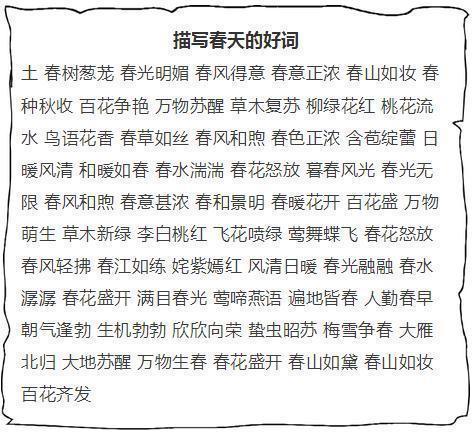 描写春天的好词

土 春树葱茏 春光明媚 春风得意 春意正浓 春山如妆 春种秋收 百花争艳 万物苏醒 草木复苏 柳绿花红 桃花流水 鸟语花香 春草如丝 春风和煦 春色正浓 含苞绽蕾 日暖风清 和暖如春 春水湍湍 春花怒放 暮春风光 春光无限 春风和煦 春意甚浓 春和景明 春暖花开 百花盛 万物萌生 草木新绿 李白桃红 飞花喷绿 莺舞蝶飞 春花怒放 春风轻拂 春江如练 姹紫嫣红 风清日暖 春光融融 春水潺潺 春花盛开 满目春光 莺啼燕语 遍地皆春 人勤春早 朝气蓬勃 生机勃勃 欣欣向荣 蛰虫昭苏 梅雪争春 大雁北归 大地苏醒 万物生春 春花盛开 春山如黛 春山如妆 百花齐发